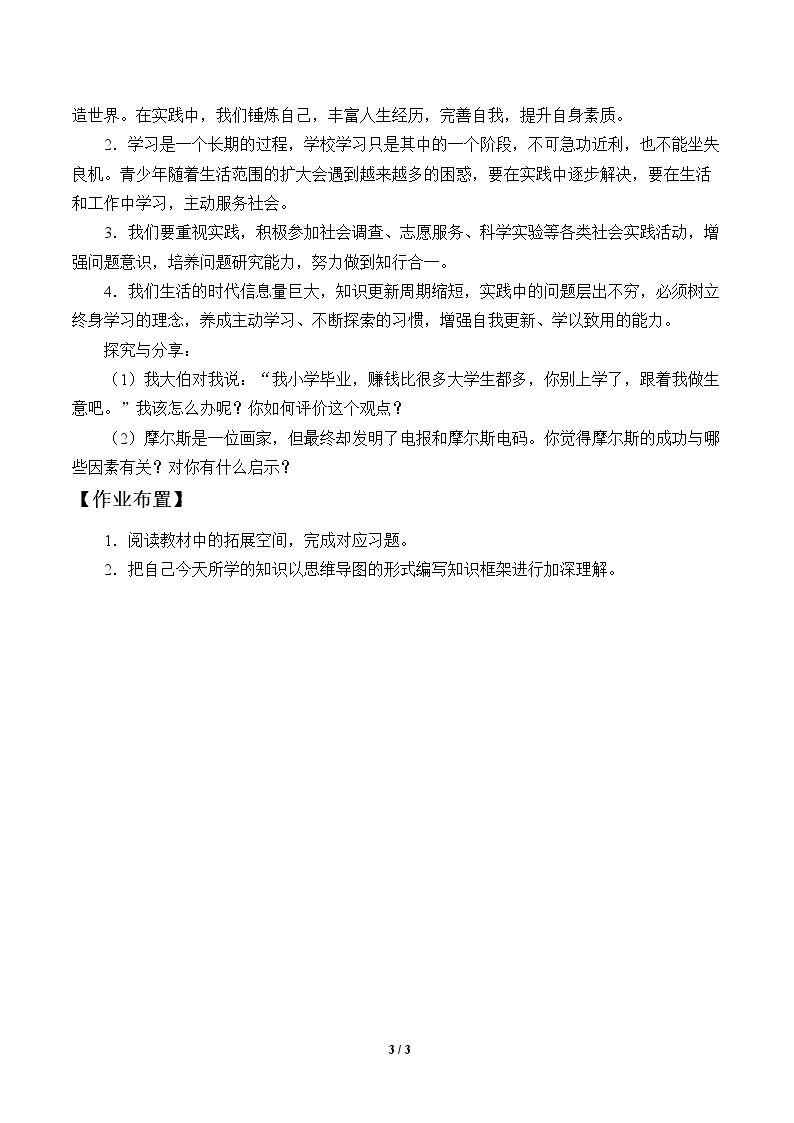 造世界。在实践中，我们锤炼自己，丰富人生经历，完善自我，提升自身素质。

2．学习是一个长期的过程，学校学习只是其中的一个阶段，不可急功近利，也不能坐失良机。青少年随着生活范围的扩大会遇到越来越多的困惑，要在实践中逐步解决，要在生活和工作中学习，主动服务社会。

3．我们要重视实践，积极参加社会调查、志愿服务、科学实验等各类社会实践活动，增强问题意识，培养问题研究能力，努力做到知行合一。

4．我们生活的时代信息量巨大，知识更新周期缩短，实践中的问题层出不穷，必须树立终身学习的理念，养成主动学习、不断探索的习惯，增强自我更新、学以致用的能力。

探究与分享：

（1）我大伯对我说：“我小学毕业，赚钱比很多大学生都多，你别上学了，跟着我做生意吧。”我该怎么办呢？你如何评价这个观点？

（2）摩尔斯是一位画家，但最终却发明了电报和摩尔斯电码。你觉得摩尔斯的成功与哪些因素有关？对你有什么启示？

【作业布置】

1．阅读教材中的拓展空间，完成对应习题。

2．把自己今天所学的知识以思维导图的形式编写知识框架进行加深理解。

3 / 3